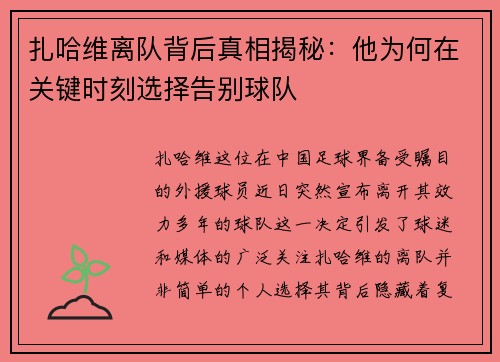 扎哈维离队背后真相揭秘：他为何在关键时刻选择告别球队

扎哈维这位在中国足球界备受瞩目的外援球员近日突然宣布离开其效力多年的球队这一决定引发了球迷和媒体的广泛关注扎哈维的离队并非简单的个人选择其背后隐藏着复